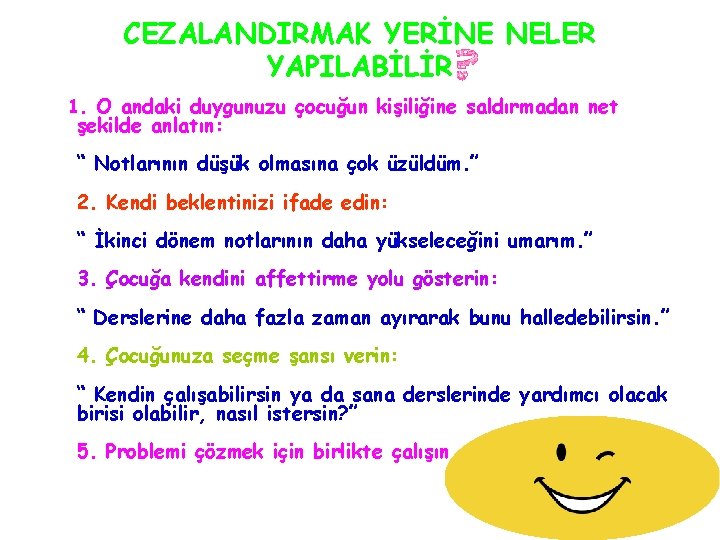 CEZALANDIRMAK YERİNE NELER YAPILABİLİR?

1. O andaki duygunuzu çocuğun kişiliğine saldırmadan net şekilde anlatın:

“ Notlarının düşük olmasına çok üzüldüm.”

2. Kendi beklentinizi ifade edin:

“ İkinci dönem notlarının daha yükseleceğini umarım.”

3. Çocuğa kendini affettirme yolu gösterin:

“ Derslerine daha fazla zaman ayırarak bunu halledebilirsin.”

4. Çocuğunuza seçme şansı verin:

“ Kendin çalışabilirsin ya da sana derslerinde yardımcı olacak birisi olabilir, nasıl istersin?”

5. Problemi çözmek için birlikte çalışın